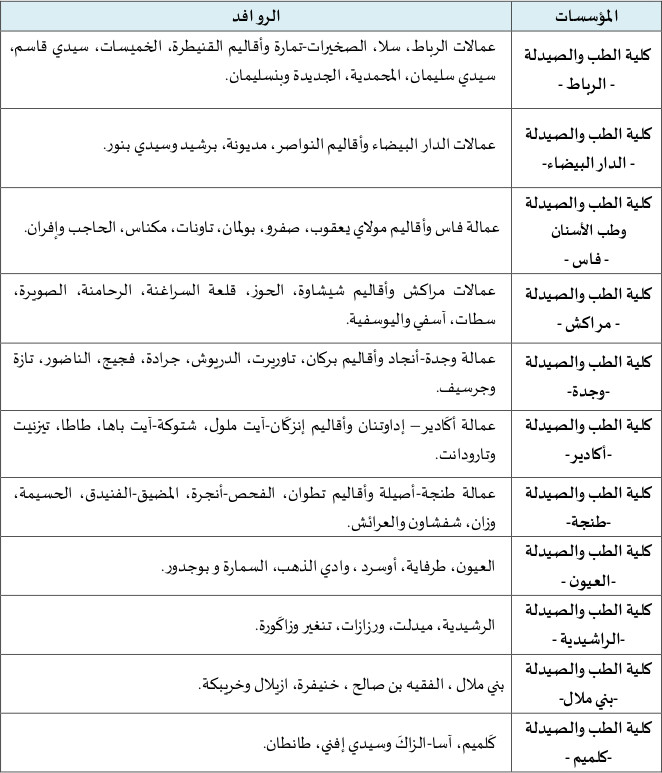 | المؤسسات | الروافد |
|---|---|
| كلية الطب والصيدلة - الرباط - | عمالات الرباط، سلا، الصخيرات-تمارة وأقاليم القنيطرة، الخميسات، سيدي قاسم، سيدي سليمان، المحمدية، الجديدة وبنسليمان. |
| كلية الطب والصيدلة - الدار البيضاء- | عمالات الدار البيضاء وأقاليم النواصر، مديونة، برشيد وسيدي بنور. |
| كلية الطب والصيدلة وطب الأسنان - فاس - | عمالة فاس وأقاليم مولاي يعقوب، صفرو، بولمان، تاونات، مكناس، الحاجب وإفران. |
| كلية الطب والصيدلة - مراكش - | عمالات مراكش وأقاليم شيشاوة، الحوز، قلعة السراغنة، الرحامنة، الصويرة، سطات، آسفي واليوسفية. |
| كلية الطب والصيدلة -وجدة- | عمالة وجدة-أنجاد وأقاليم بركان، تاوريرت، الدريوش، جرادة، فجيج، الناضور، تازة وجرسيف. |
| كلية الطب والصيدلة -أكادير- | عمالة أكادير – إداوتنان وأقاليم إنزكان-آيت ملول، شتوكة-آيت باها، طاطا، تيزنيت وتارودانت. |
| كلية الطب والصيدلة -طنجة- | عمالة طنجة-أصيلة وأقاليم تطوان، الفحص-أنجرة، المضيق-الفنيدق، الحسيمة، وزان، شفشاون والعرائش. |
| كلية الطب والصيدلة -العيون - | العيون، طرفاية، أوسرد ، وادي الذهب، السمارة و بوجدور. |
| كلية الطب والصيدلة -الراشيدية - | الرشيدية، ميدلت، ورزازات، تنغير وزاكورة. |
| كلية الطب والصيدلة -بني ملال- | بني ملال ، الفقيه بن صالح ، خنيفرة، ازيلال وخريبكة. |
| كلية الطب والصيدلة -كلميم - | كلميم، آسا-الزاك وسيدي إفني، طانطان. |